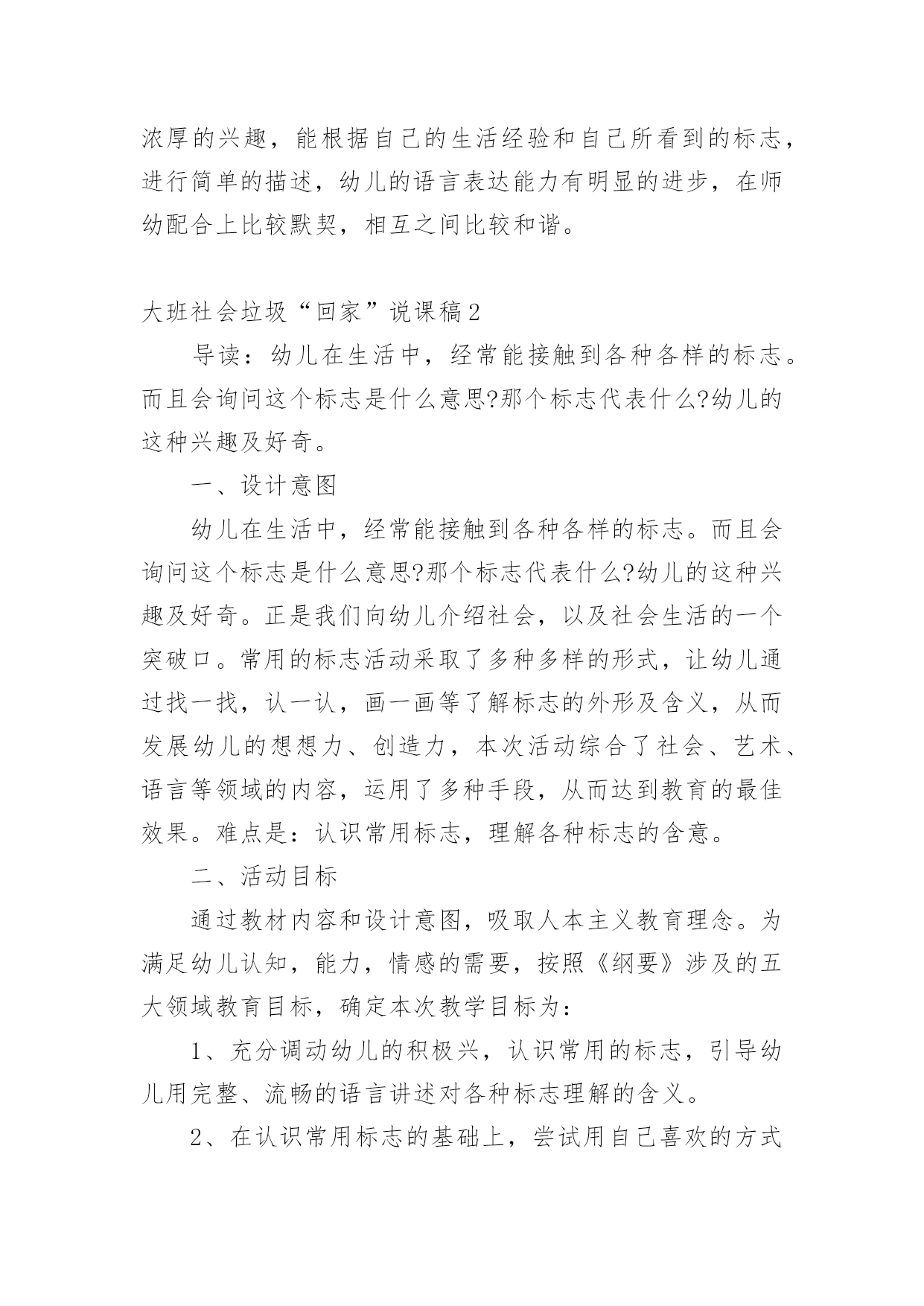 浓厚的兴趣，能根据自己的生活经验和自己所看到的标志，进行简单的描述，幼儿的语言表达能力有明显的进步，在师幼配合上比较默契，相互之间比较和谐。

大班社会垃圾“回家”说课稿2

导读：幼儿在生活中，经常能接触到各种各样的标志。而且会询问这个标志是什么意思?那个标志代表什么?幼儿的这种兴趣及好奇。

一、设计意图

幼儿在生活中，经常能接触到各种各样的标志。而且会询问这个标志是什么意思?那个标志代表什么?幼儿的这种兴趣及好奇。正是我们向幼儿介绍社会，以及社会生活的一个突破口。常用的标志活动采取了多种多样的形式，让幼儿通过找一找，认一认，画一画等了解标志的外形及含义，从而发展幼儿的想想力、创造力，本次活动综合了社会、艺术、语言等领域的内容，运用了多种手段，从而达到教育的最佳效果。难点是：认识常用标志，理解各种标志的含意。

二、活动目标

通过教材内容和设计意图，吸取人本主义教育理念。为满足幼儿认知，能力，情感的需要，按照《纲要》涉及的五大领域教育目标，确定本次教学目标为：

1、充分调动幼儿的积极兴，认识常用的标志，引导幼儿用完整、流畅的语言讲述对各种标志理解的含义。

2、在认识常用标志的基础上，尝试用自己喜欢的方式